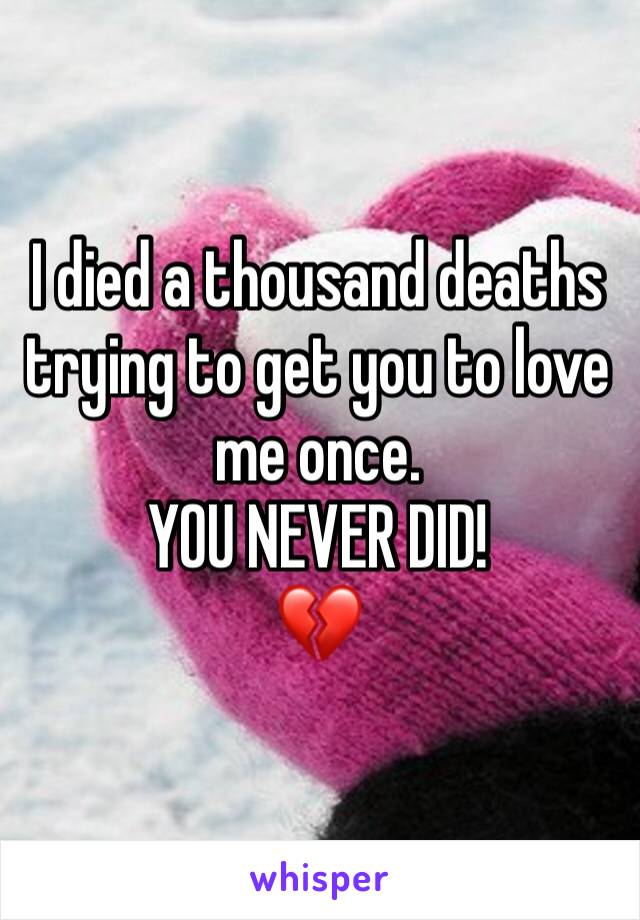 I died a thousand deaths trying to get you to love me once.
YOU NEVER DID!
💔

whisper